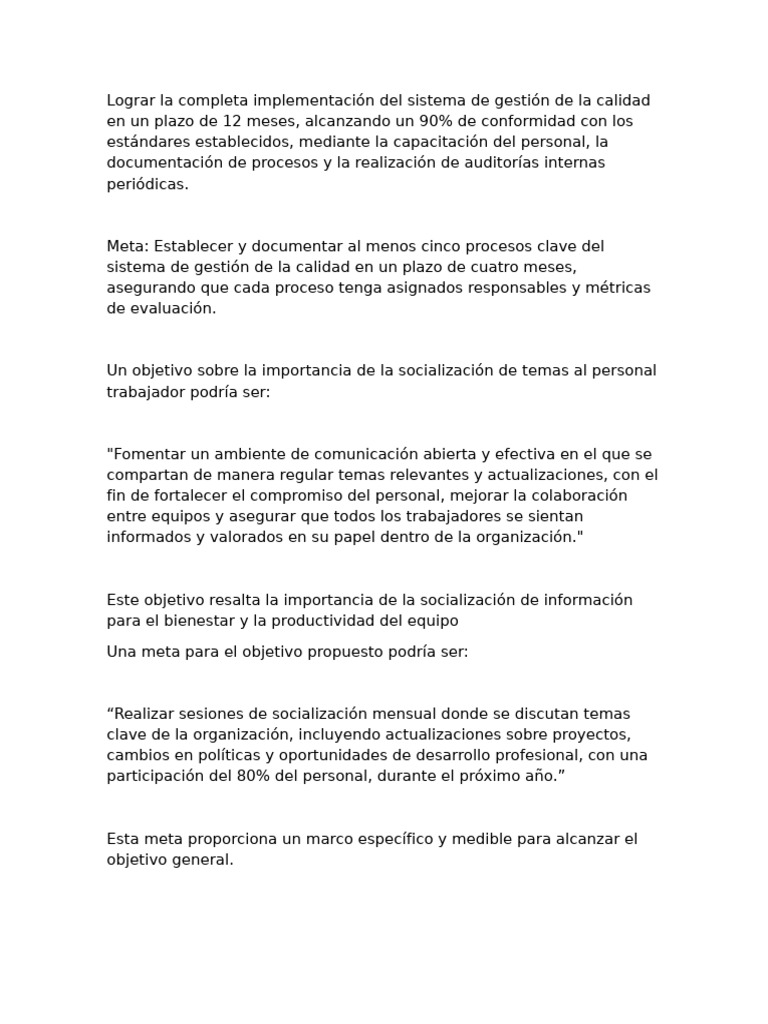 Lograr la completa implementación del sistema de gestión de la calidad en un plazo de 12 meses, alcanzando un 90% de conformidad con los estándares establecidos, mediante la capacitación del personal, la documentación de procesos y la realización de auditorías internas periódicas.

Meta: Establecer y documentar al menos cinco procesos clave del sistema de gestión de la calidad en un plazo de cuatro meses, asegurando que cada proceso tenga asignados responsables y métricas de evaluación.

Un objetivo sobre la importancia de la socialización de temas al personal trabajador podría ser:

"Fomentar un ambiente de comunicación abierta y efectiva en el que se compartan de manera regular temas relevantes y actualizaciones, con el fin de fortalecer el compromiso del personal, mejorar la colaboración entre equipos y asegurar que todos los trabajadores se sientan informados y valorados en su papel dentro de la organización."

Este objetivo resalta la importancia de la socialización de información para el bienestar y la productividad del equipo

Una meta para el objetivo propuesto podría ser:

“Realizar sesiones de socialización mensual donde se discutan temas clave de la organización, incluyendo actualizaciones sobre proyectos, cambios en políticas y oportunidades de desarrollo profesional, con una participación del 80% del personal, durante el próximo año.”

Esta meta proporciona un marco específico y medible para alcanzar el objetivo general.